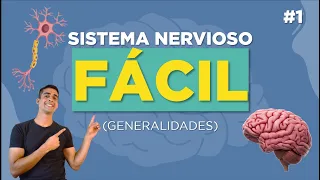 #1

SISTEMA NERVIOSO

FÁCIL

(GENERALIDADES)